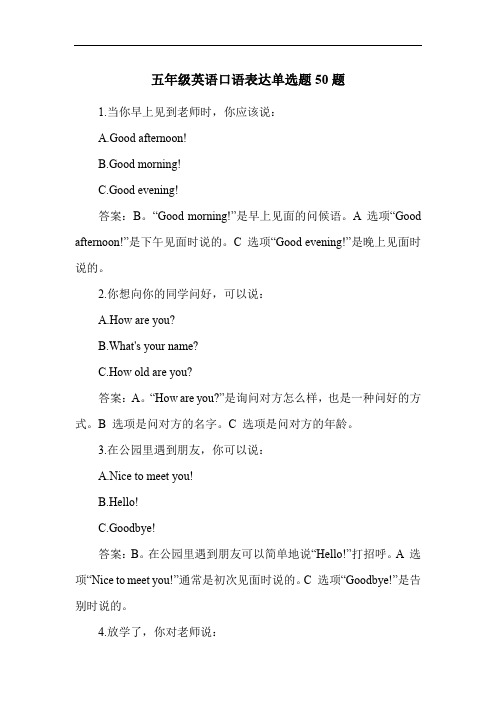 五年级英语口语表达单选题 50 题

1.当你早上见到老师时，你应该说：

A.Good afternoon!

B.Good morning!

C.Good evening!

答案：B。“Good morning!”是早上见面的问候语。A 选项“Good afternoon!”是下午见面时说的。C 选项“Good evening!”是晚上见面时说的。

2.你想向你的同学问好，可以说：

A.How are you?

B.What's your name?

C.How old are you?

答案：A。“How are you?”是询问对方怎么样，也是一种问好的方式。B 选项是问对方的名字。C 选项是问对方的年龄。

3.在公园里遇到朋友，你可以说：

A.Nice to meet you!

B.Hello!

C.Goodbye!

答案：B。在公园里遇到朋友可以简单地说“Hello!”打招呼。A 选项“Nice to meet you!”通常是初次见面时说的。C 选项“Goodbye!”是告别时说的。

4.放学了，你对老师说：